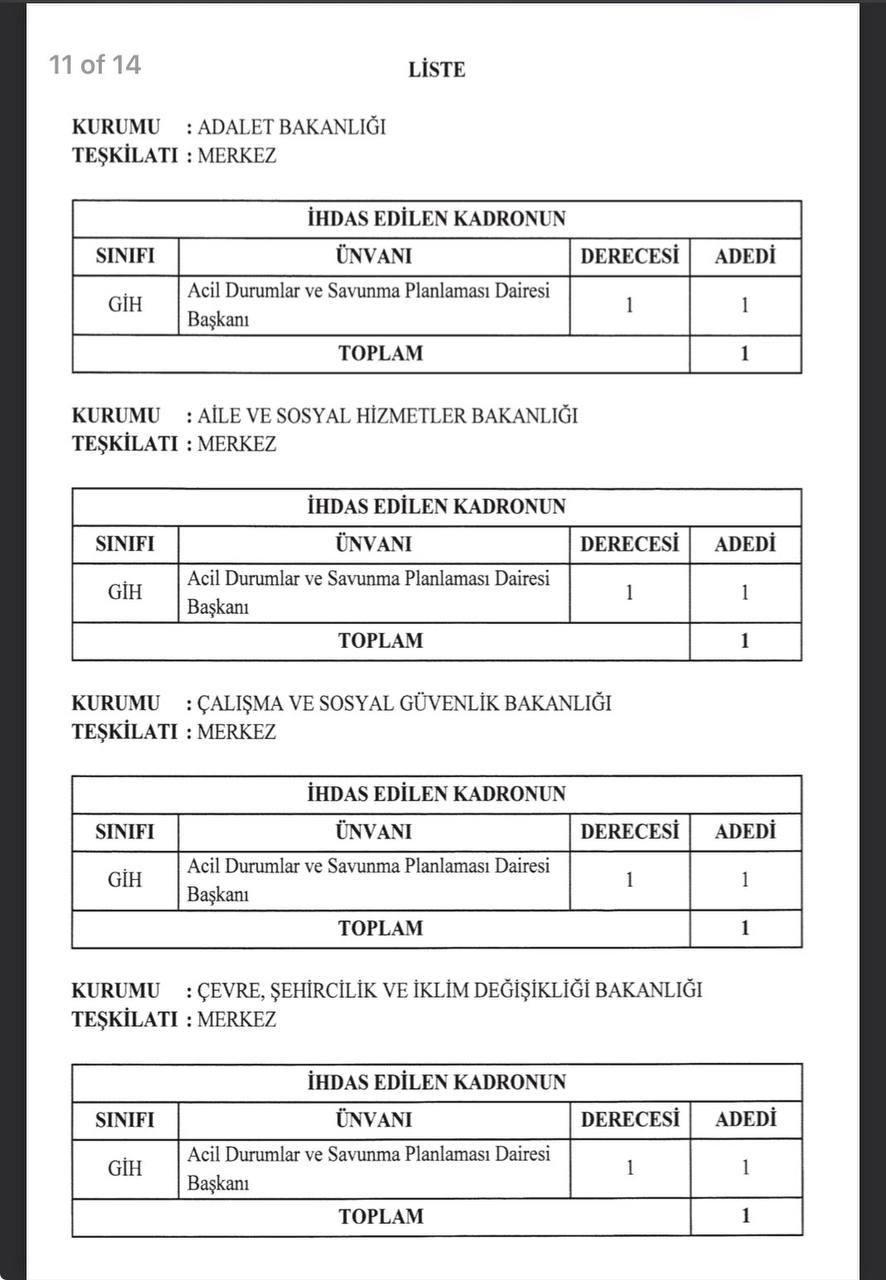 11 of 14

LİSTE

KURUMU : ADALET BAKANLIĞI
TEŞKİLATI : MERKEZ

| İHDAS EDİLEN KADRONUN | | | |
|---|---|---|---|
| SINIFI | ÜNVANI | DERECESİ | ADEDİ |
| GİH | Acil Durumlar ve Savunma Planlaması Dairesi Başkanı | 1 | 1 |
| TOPLAM | | | 1 |

KURUMU : AİLE VE SOSYAL HİZMETLER BAKANLIĞI
TEŞKİLATI : MERKEZ

| İHDAS EDİLEN KADRONUN | | | |
|---|---|---|---|
| SINIFI | ÜNVANI | DERECESİ | ADEDİ |
| GİH | Acil Durumlar ve Savunma Planlaması Dairesi Başkanı | 1 | 1 |
| TOPLAM | | | 1 |

KURUMU : ÇALIŞMA VE SOSYAL GÜVENLİK BAKANLIĞI
TEŞKİLATI : MERKEZ

| İHDAS EDİLEN KADRONUN | | | |
|---|---|---|---|
| SINIFI | ÜNVANI | DERECESİ | ADEDİ |
| GİH | Acil Durumlar ve Savunma Planlaması Dairesi Başkanı | 1 | 1 |
| TOPLAM | | | 1 |

KURUMU : ÇEVRE, ŞEHİRCİLİK VE İKLİM DEĞİŞİKLİĞİ BAKANLIĞI
TEŞKİLATI : MERKEZ

| İHDAS EDİLEN KADRONUN | | | |
|---|---|---|---|
| SINIFI | ÜNVANI | DERECESİ | ADEDİ |
| GİH | Acil Durumlar ve Savunma Planlaması Dairesi Başkanı | 1 | 1 |
| TOPLAM | | | 1 |